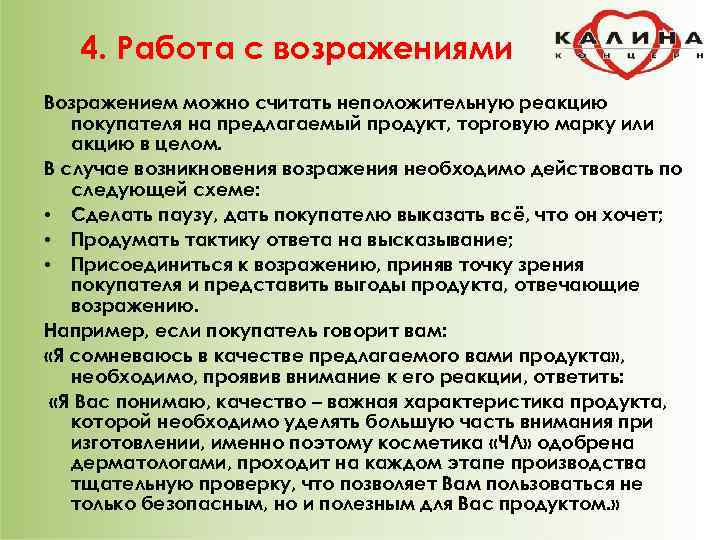 4. Работа с возражениями

КАЛИНА
КОНЦЕРН

Возражением можно считать неположительную реакцию покупателя на предлагаемый продукт, торговую марку или акцию в целом.

В случае возникновения возражения необходимо действовать по следующей схеме:

• Сделать паузу, дать покупателю выказать всё, что он хочет;
• Продумать тактику ответа на высказывание;
• Присоединиться к возражению, приняв точку зрения покупателя и представить выгоды продукта, отвечающие возражению.

Например, если покупатель говорит вам:

«Я сомневаюсь в качестве предлагаемого вами продукта», необходимо, проявив внимание к его реакции, ответить:

«Я Вас понимаю, качество – важная характеристика продукта, которой необходимо уделять большую часть внимания при изготовлении, именно поэтому косметика «ЧЛ» одобрена дерматологами, проходит на каждом этапе производства тщательную проверку, что позволяет Вам пользоваться не только безопасным, но и полезным для Вас продуктом.»